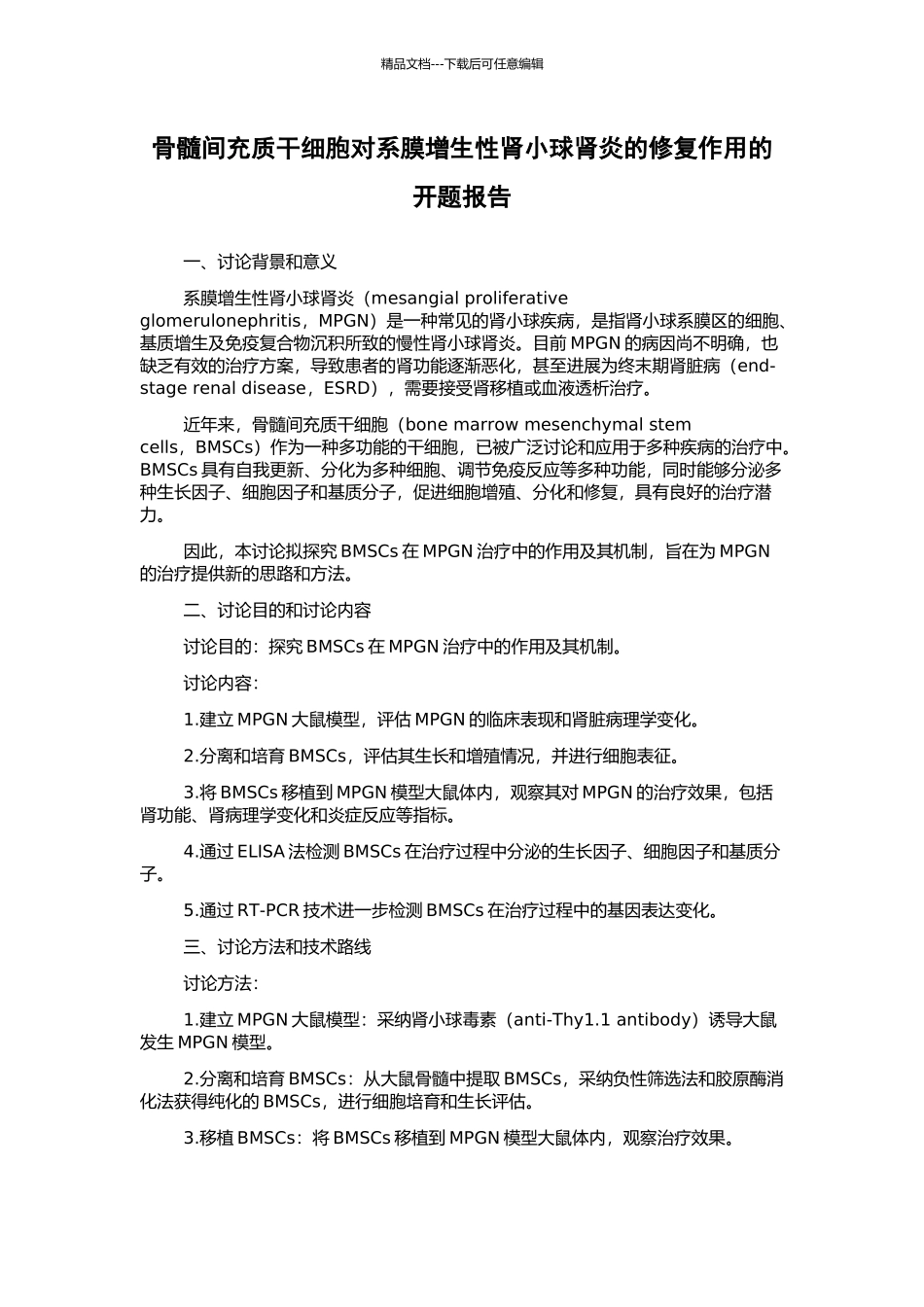 精品文档---下载后可任意编辑

骨髓间充质干细胞对系膜增生性肾小球肾炎的修复作用的开题报告

一、讨论背景和意义

系膜增生性肾小球肾炎（mesangial proliferative glomerulonephritis，MPGN）是一种常见的肾小球疾病，是指肾小球系膜区的细胞、基质增生及免疫复合物沉积所致的慢性肾小球肾炎。目前 MPGN 的病因尚不明确，也缺乏有效的治疗方案，导致患者的肾功能逐渐恶化，甚至进展为终末期肾脏病（end-stage renal disease，ESRD），需要接受肾移植或血液透析治疗。

近年来，骨髓间充质干细胞（bone marrow mesenchymal stem cells，BMSCs）作为一种多功能的干细胞，已被广泛讨论和应用于多种疾病的治疗中。BMSCs 具有自我更新、分化为多种细胞、调节免疫反应等多种功能，同时能够分泌多种生长因子、细胞因子和基质分子，促进细胞增殖、分化和修复，具有良好的治疗潜力。

因此，本讨论拟探究 BMSCs 在 MPGN 治疗中的作用及其机制，旨在为 MPGN 的治疗提供新的思路和方法。

二、讨论目的和讨论内容

讨论目的：探究 BMSCs 在 MPGN 治疗中的作用及其机制。

讨论内容：

1.建立 MPGN 大鼠模型，评估 MPGN 的临床表现和肾脏病理学变化。

2.分离和培育 BMSCs，评估其生长和增殖情况，并进行细胞表征。

3.将 BMSCs 移植到 MPGN 模型大鼠体内，观察其对 MPGN 的治疗效果，包括肾功能、肾病理学变化和炎症反应等指标。

4.通过 ELISA 法检测 BMSCs 在治疗过程中分泌的生长因子、细胞因子和基质分子。

5.通过 RT-PCR 技术进一步检测 BMSCs 在治疗过程中的基因表达变化。

三、讨论方法和技术路线

讨论方法：

1.建立 MPGN 大鼠模型：采纳肾小球毒素（anti-Thy1.1 antibody）诱导大鼠发生 MPGN 模型。

2.分离和培育 BMSCs：从大鼠骨髓中提取 BMSCs，采纳负性筛选法和胶原酶消化法获得纯化的 BMSCs，进行细胞培育和生长评估。

3.移植 BMSCs：将 BMSCs 移植到 MPGN 模型大鼠体内，观察治疗效果。